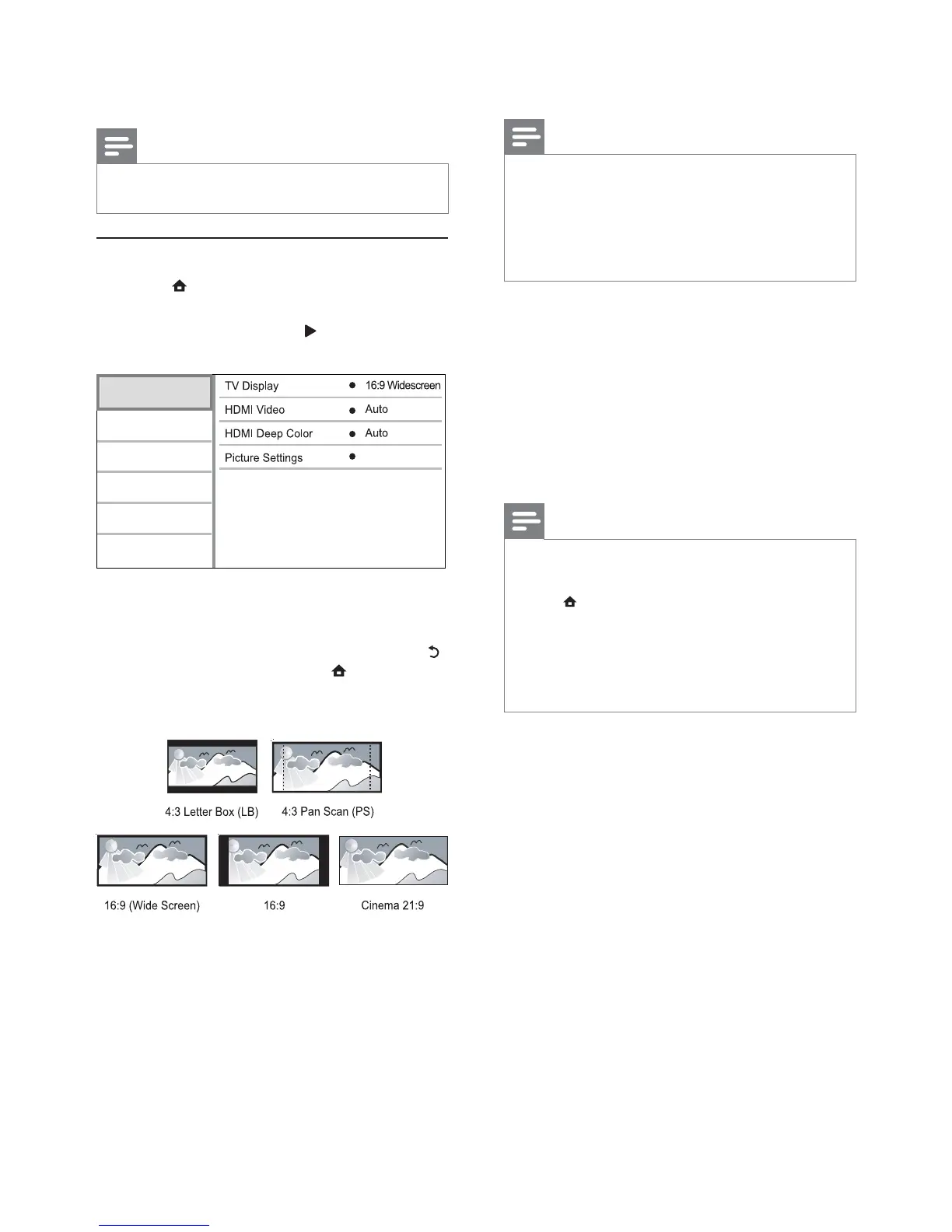 | TV Display | 16:9 Widescreen |
|---|---|
| HDMI Video | Auto |
| HDMI Deep Color | Auto |
| Picture Settings | |

4:3 Letter Box (LB)

4:3 Pan Scan (PS)

16:9 (Wide Screen)

16:9

Cinema 21:9